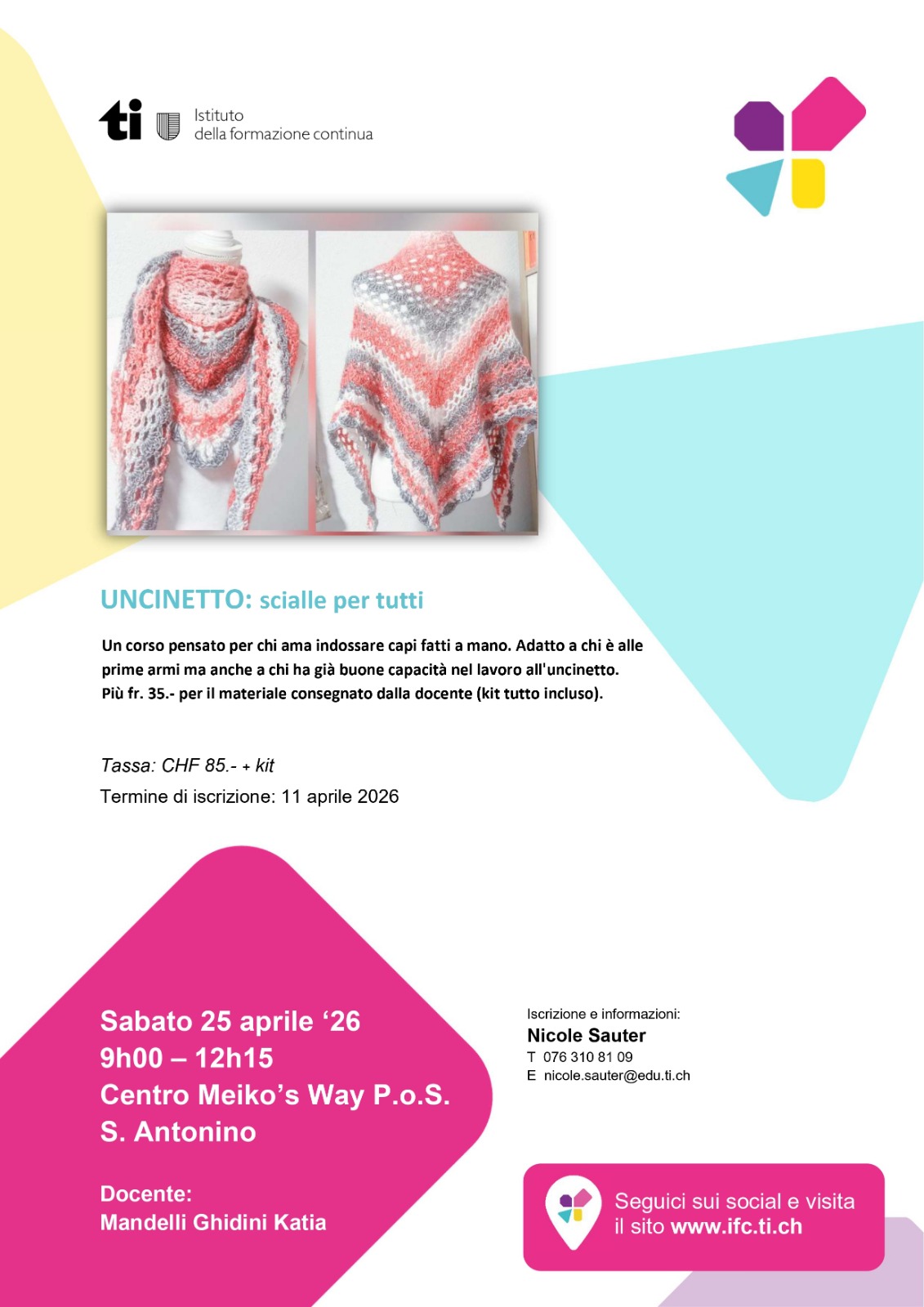 ti Istituto
della formazione continua

UNCINETTO: scialle per tutti

Un corso pensato per chi ama indossare capi fatti a mano. Adatto a chi è alle prime armi ma anche a chi ha già buone capacità nel lavoro all'uncinetto. Più fr. 35.- per il materiale consegnato dalla docente (kit tutto incluso).

Tassa: CHF 85.- + kit
Termine di iscrizione: 11 aprile 2026

Sabato 25 aprile '26
9h00 – 12h15
Centro Meiko's Way P.o.S.
S. Antonino

Docente:
Mandelli Ghidini Katia

Iscrizione e informazioni:
Nicole Sauter
T 076 310 81 09
E nicole.sauter@edu.ti.ch

Seguici sui social e visita
il sito www.ifc.ti.ch